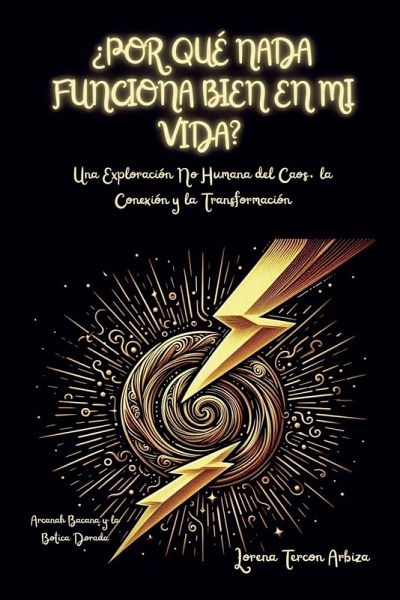 ¿POR QUÉ NADA FUNCIONA BIEN EN MI VIDA?

Una Exploración No Humana del Caos, la Conexión y la Transformación

Arcanah Bacana y la Botica Dorada

Lorena Tercon Arbiza